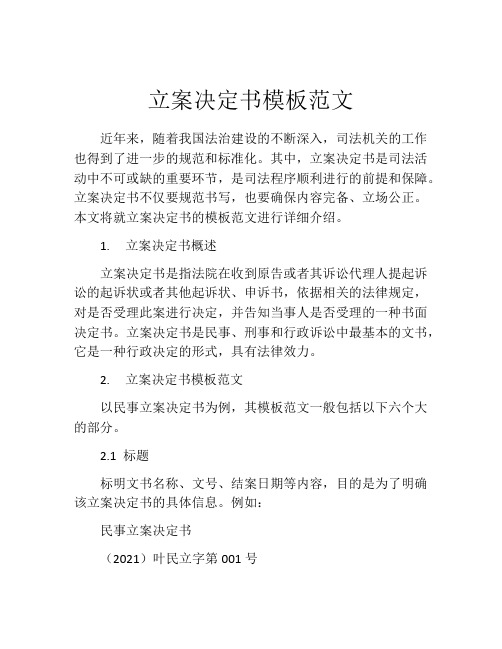 立案决定书模板范文

近年来，随着我国法治建设的不断深入，司法机关的工作也得到了进一步的规范和标准化。其中，立案决定书是司法活动中不可或缺的重要环节，是司法程序顺利进行的前提和保障。立案决定书不仅要规范书写，也要确保内容完备、立场公正。本文将就立案决定书的模板范文进行详细介绍。

1. 立案决定书概述

立案决定书是指法院在收到原告或者其诉讼代理人提起诉讼的起诉状或者其他起诉状、申诉书，依据相关的法律规定，对是否受理此案进行决定，并告知当事人是否受理的一种书面决定书。立案决定书是民事、刑事和行政诉讼中最基本的文书，它是一种行政决定的形式，具有法律效力。

2. 立案决定书模板范文

以民事立案决定书为例，其模板范文一般包括以下六个大的部分。

2.1 标题

标明文书名称、文号、结案日期等内容，目的是为了明确该立案决定书的具体信息。例如：

民事立案决定书

（2021）叶民立字第 001 号